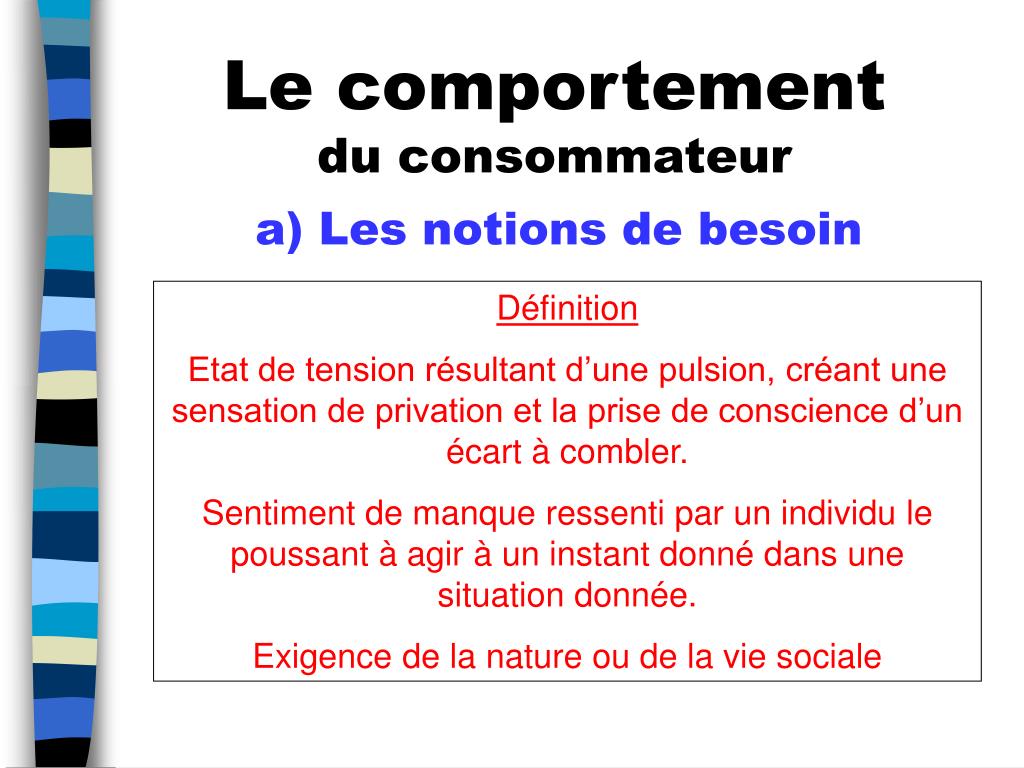 Le comportement
du consommateur

a) Les notions de besoin

Définition

Etat de tension résultant d’une pulsion, créant une sensation de privation et la prise de conscience d’un écart à combler.

Sentiment de manque ressenti par un individu le poussant à agir à un instant donné dans une situation donnée.

Exigence de la nature ou de la vie sociale